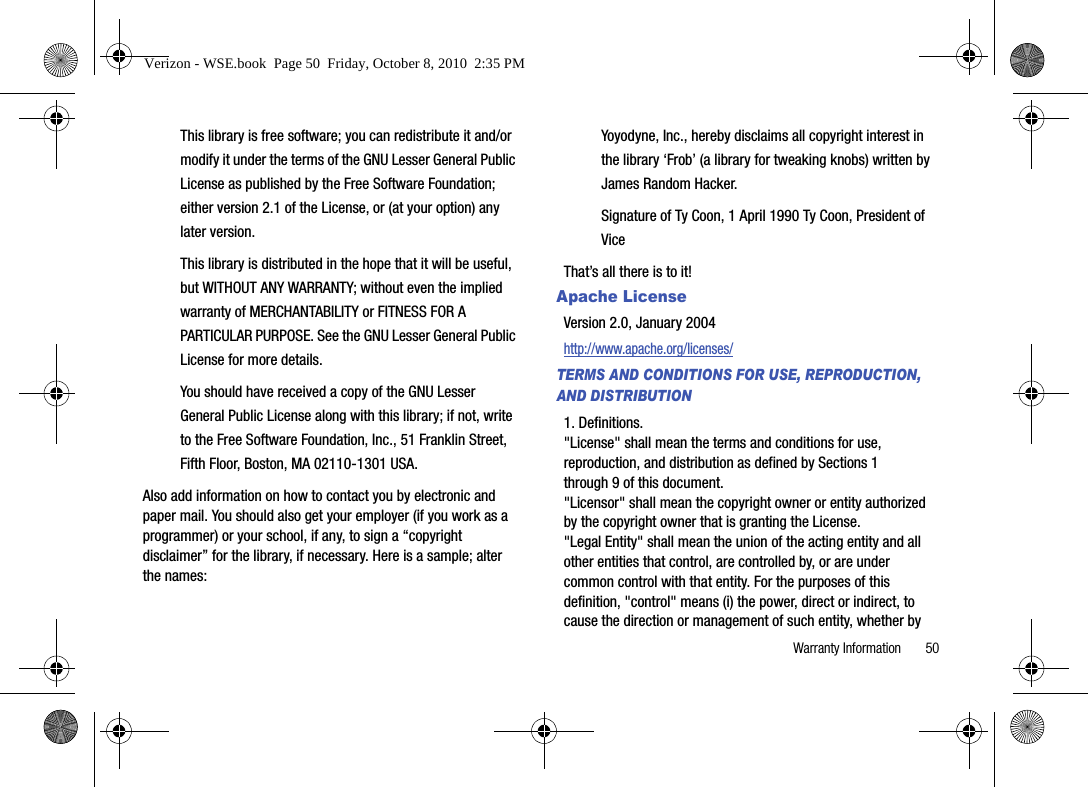 Verizon - WSE.book Page 50 Friday, October 8, 2010 2:35 PM

This library is free software; you can redistribute it and/or modify it under the terms of the GNU Lesser General Public License as published by the Free Software Foundation; either version 2.1 of the License, or (at your option) any later version.

This library is distributed in the hope that it will be useful, but WITHOUT ANY WARRANTY; without even the implied warranty of MERCHANTABILITY or FITNESS FOR A PARTICULAR PURPOSE. See the GNU Lesser General Public License for more details.

You should have received a copy of the GNU Lesser General Public License along with this library; if not, write to the Free Software Foundation, Inc., 51 Franklin Street, Fifth Floor, Boston, MA 02110-1301 USA.

Also add information on how to contact you by electronic and paper mail. You should also get your employer (if you work as a programmer) or your school, if any, to sign a “copyright disclaimer” for the library, if necessary. Here is a sample; alter the names:

Yoyodyne, Inc., hereby disclaims all copyright interest in the library ‘Frob’ (a library for tweaking knobs) written by James Random Hacker.

Signature of Ty Coon, 1 April 1990 Ty Coon, President of Vice

That’s all there is to it!

Apache License

Version 2.0, January 2004

http://www.apache.org/licenses/

TERMS AND CONDITIONS FOR USE, REPRODUCTION, AND DISTRIBUTION

1. Definitions.
"License" shall mean the terms and conditions for use, reproduction, and distribution as defined by Sections 1 through 9 of this document.
"Licensor" shall mean the copyright owner or entity authorized by the copyright owner that is granting the License.
"Legal Entity" shall mean the union of the acting entity and all other entities that control, are controlled by, or are under common control with that entity. For the purposes of this definition, "control" means (i) the power, direct or indirect, to cause the direction or management of such entity, whether by

Warranty Information 50